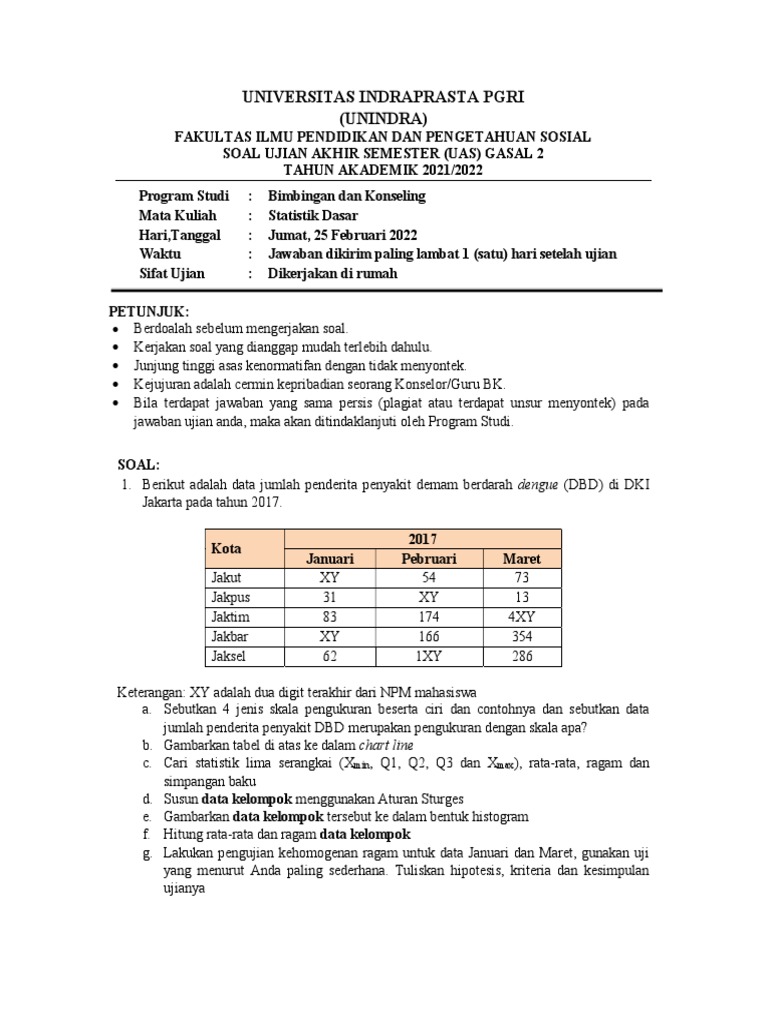 UNIVERSITAS INDRAPRASTA PGRI
(UNINDRA)
FAKULTAS ILMU PENDIDIKAN DAN PENGETAHUAN SOSIAL
SOAL UJIAN AKHIR SEMESTER (UAS) GASAL 2
TAHUN AKADEMIK 2021/2022

Program Studi : Bimbingan dan Konseling
Mata Kuliah : Statistik Dasar
Hari,Tanggal : Jumat, 25 Februari 2022
Waktu : Jawaban dikirim paling lambat 1 (satu) hari setelah ujian
Sifat Ujian : Dikerjakan di rumah

PETUNJUK:
• Berdoalah sebelum mengerjakan soal.
• Kerjakan soal yang dianggap mudah terlebih dahulu.
• Junjung tinggi asas kenormatifan dengan tidak menyontek.
• Kejujuran adalah cermin kepribadian seorang Konselor/Guru BK.
• Bila terdapat jawaban yang sama persis (plagiat atau terdapat unsur menyontek) pada jawaban ujian anda, maka akan ditindaklanjuti oleh Program Studi.

SOAL:
1. Berikut adalah data jumlah penderita penyakit demam berdarah dengue (DBD) di DKI Jakarta pada tahun 2017.

| Kota | 2017 | | |
|---|---|---|---|
| | Januari | Pebruari | Maret |
| Jakut | XY | 54 | 73 |
| Jakpus | 31 | XY | 13 |
| Jaktim | 83 | 174 | 4XY |
| Jakbar | XY | 166 | 354 |
| Jaksel | 62 | 1XY | 286 |

Keterangan: XY adalah dua digit terakhir dari NPM mahasiswa
a. Sebutkan 4 jenis skala pengukuran beserta ciri dan contohnya dan sebutkan data jumlah penderita penyakit DBD merupakan pengukuran dengan skala apa?
b. Gambarkan tabel di atas ke dalam chart line
c. Cari statistik lima serangkai ($X_{min}$, Q1, Q2, Q3 dan $X_{max}$), rata-rata, ragam dan simpangan baku
d. Susun data kelompok menggunakan Aturan Sturges
e. Gambarkan data kelompok tersebut ke dalam bentuk histogram
f. Hitung rata-rata dan ragam data kelompok
g. Lakukan pengujian kehomogenan ragam untuk data Januari dan Maret, gunakan uji yang menurut Anda paling sederhana. Tuliskan hipotesis, kriteria dan kesimpulan ujianya